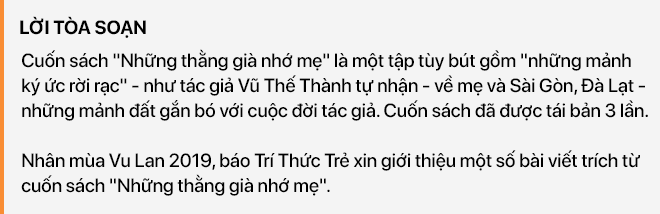 LỜI TÒA SOẠN

Cuốn sách "Những thằng già nhớ mẹ" là một tập tùy bút gồm "những mảnh ký ức rời rạc" - như tác giả Vũ Thế Thành tự nhận - về mẹ và Sài Gòn, Đà Lạt - những mảnh đất gắn bó với cuộc đời tác giả. Cuốn sách đã được tái bản 3 lần.

Nhân mùa Vu Lan 2019, báo Trí Thức Trẻ xin giới thiệu một số bài viết trích từ cuốn sách "Những thằng già nhớ mẹ".